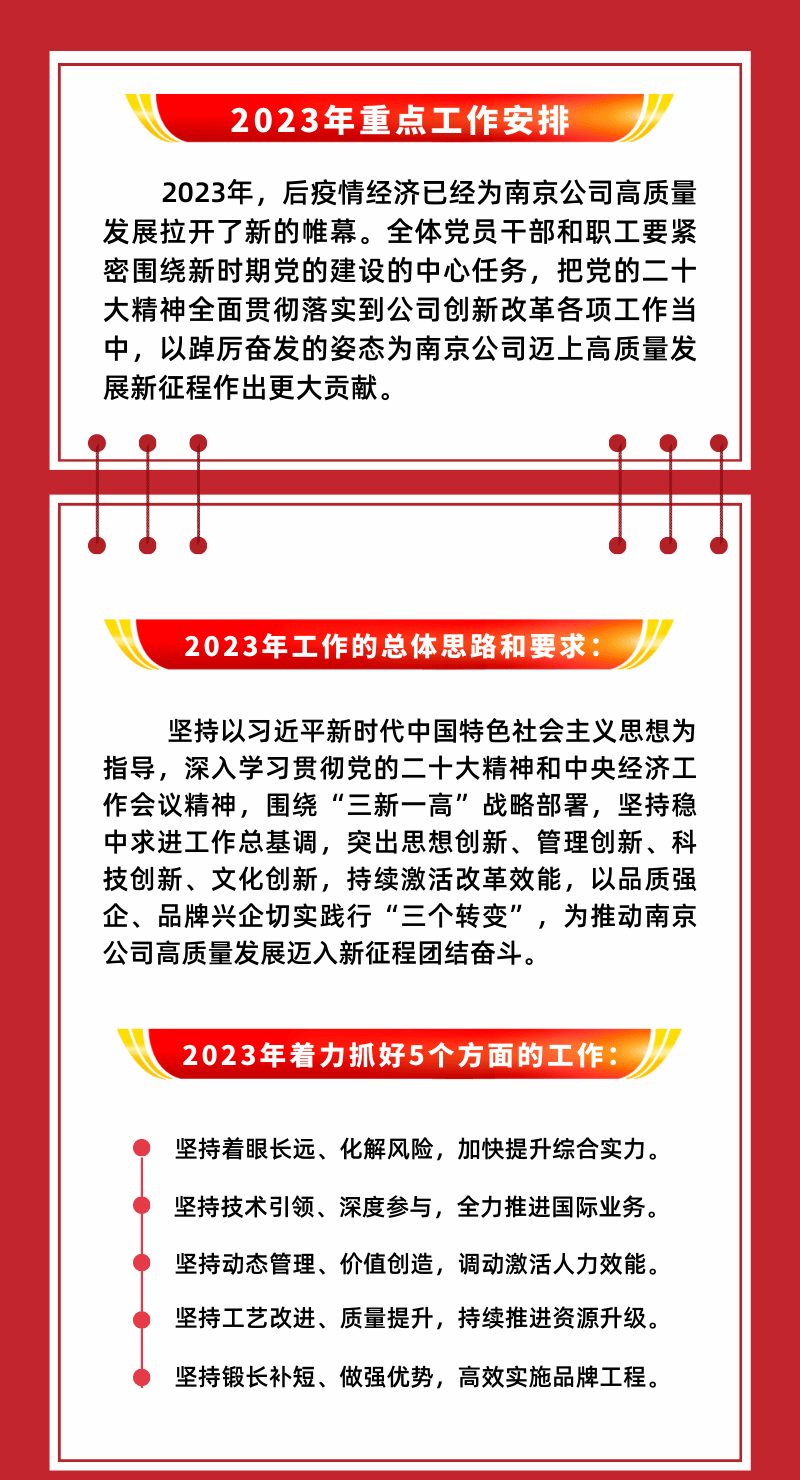 2023年重点工作安排

2023年，后疫情经济已经为南京公司高质量发展拉开了新的帷幕。全体党员干部和职工要紧密围绕新时期党的建设的中心任务，把党的二十大精神全面贯彻落实到公司创新改革各项工作当中，以踔厉奋发的姿态为南京公司迈上高质量发展新征程作出更大贡献。

2023年工作的总体思路和要求：

坚持以习近平新时代中国特色社会主义思想为指导，深入学习贯彻党的二十大精神和中央经济工作会议精神，围绕“三新一高”战略部署，坚持稳中求进工作总基调，突出思想创新、管理创新、科技创新、文化创新，持续激活改革效能，以品质强企、品牌兴企切实践行“三个转变”，为推动南京公司高质量发展迈入新征程团结奋斗。

2023年着力抓好5个方面的工作：

坚持着眼长远、化解风险，加快提升综合实力。

坚持技术引领、深度参与，全力推进国际业务。

坚持动态管理、价值创造，调动激活人力效能。

坚持工艺改进、质量提升，持续推进资源升级。

坚持锻长补短、做强优势，高效实施品牌工程。